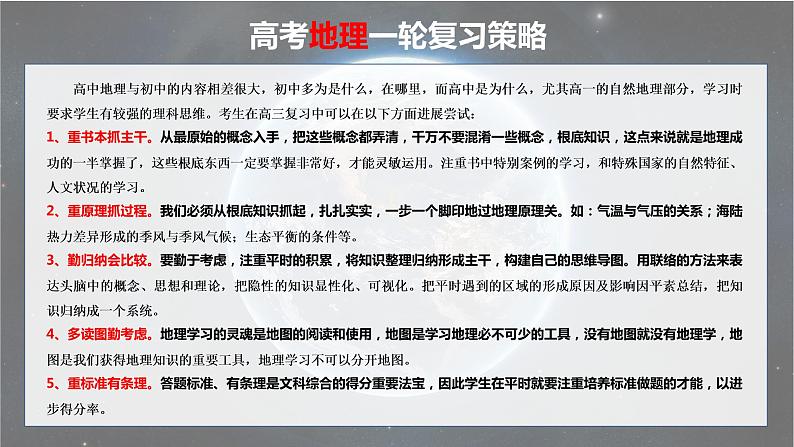 高考地理一轮复习策略

高中地理与初中的内容相差很大，初中多为是什么，在哪里，而高中是为什么，尤其高一的自然地理部分，学习时要求学生有较强的理科思维。考生在高三复习中可以在以下方面进展尝试：

1、重书本抓主干。从最原始的概念入手，把这些概念都弄清，千万不要混淆一些概念，根底知识，这点来说就是地理成功的一半掌握了，这些根底东西一定要掌握非常好，才能灵敏运用。注重书中特别案例的学习，和特殊国家的自然特征、人文状况的学习。

2、重原理抓过程。我们必须从根底知识抓起，扎扎实实，一步一个脚印地过地理原理关。如：气温与气压的关系；海陆热力差异形成的季风与季风气候；生态平衡的条件等。

3、勤归纳会比较。要勤于考虑，注重平时的积累，将知识整理归纳形成主干，构建自己的思维导图。用联络的方法来表达头脑中的概念、思想和理论，把隐性的知识显性化、可视化。把平时遇到的区域的形成原因及影响因平素总结，把知识归纳成一个系统。

4、多读图勤考虑。地理学习的灵魂是地图的阅读和使用，地图是学习地理必不可少的工具，没有地图就没有地理学，地图是我们获得地理知识的重要工具，地理学习不可以分开地图。

5、重标准有条理。答题标准、有条理是文科综合的得分重要法宝，因此学生在平时就要注重培养标准做题的才能，以进步得分率。